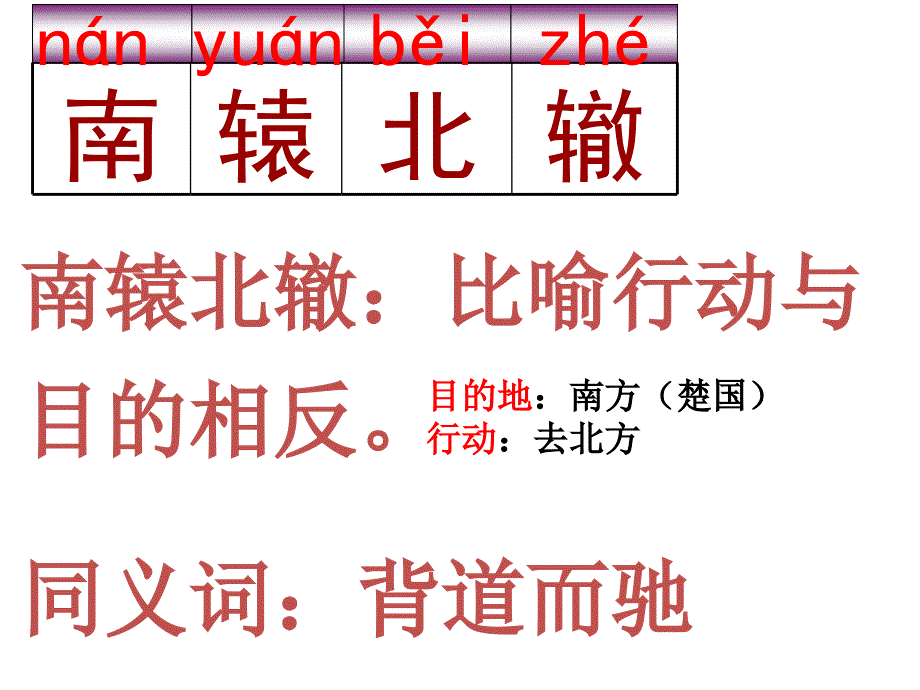 | nán | yuán | běi | zhé |
|---|---|---|---|
| 南 | 辕 | 北 | 辙 |

南辕北辙：比喻行动与目的相反。

目的地：南方（楚国）
行动：去北方

同义词：背道而驰